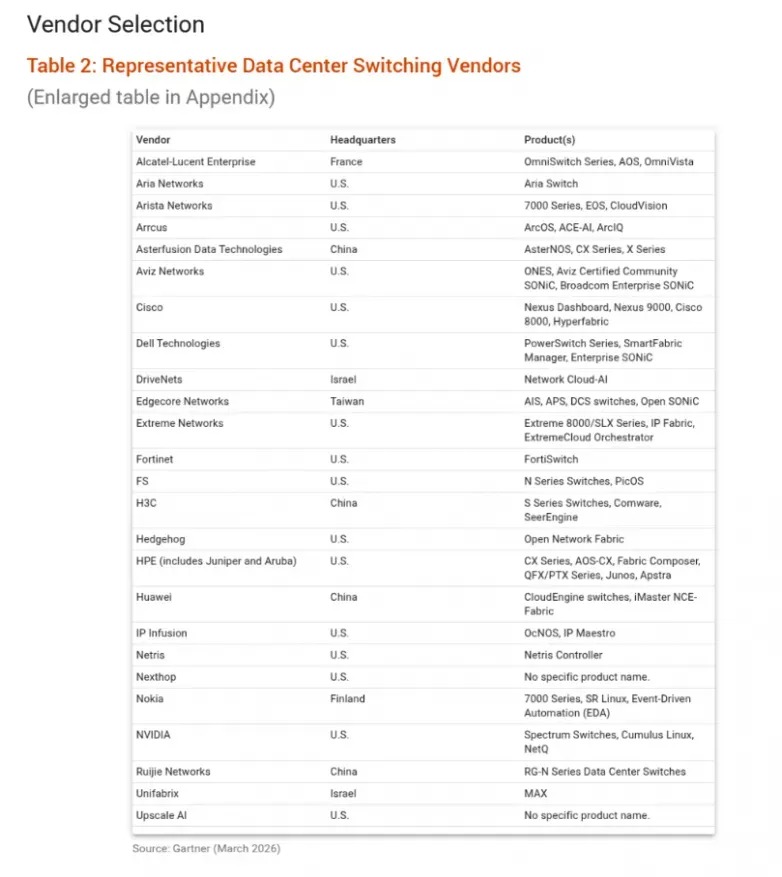 Vendor Selection

Table 2: Representative Data Center Switching Vendors

(Enlarged table in Appendix)

| Vendor | Headquarters | Product(s) |
|---|---|---|
| Alcatel-Lucent Enterprise | France | OmniSwitch Series, AOS, OmniVista |
| Aria Networks | U.S. | Aria Switch |
| Arista Networks | U.S. | 7000 Series, EOS, CloudVision |
| Arrcus | U.S. | ArcOS, ACE-AI, ArcIQ |
| Asterfusion Data Technologies | China | AsterNOS, CX Series, X Series |
| Aviz Networks | U.S. | ONES, Aviz Certified Community SONiC, Broadcom Enterprise SONiC |
| Cisco | U.S. | Nexus Dashboard, Nexus 9000, Cisco 8000, Hyperfabric |
| Dell Technologies | U.S. | PowerSwitch Series, SmartFabric Manager, Enterprise SONiC |
| DriveNets | Israel | Network Cloud-AI |
| Edgecore Networks | Taiwan | AIS, APS, DCS switches, Open SONiC |
| Extreme Networks | U.S. | Extreme 8000/SLX Series, IP Fabric, ExtremeCloud Orchestrator |
| Fortinet | U.S. | FortiSwitch |
| FS | U.S. | N Series Switches, PicOS |
| H3C | China | S Series Switches, Comware, SeerEngine |
| Hedgehog | U.S. | Open Network Fabric |
| HPE (includes Juniper and Aruba) | U.S. | CX Series, AOS-CX, Fabric Composer, QFX/PTX Series, Junos, Apstra |
| Huawei | China | CloudEngine switches, iMaster NCE-Fabric |
| IP Infusion | U.S. | OcNOS, IP Maestro |
| Netris | U.S. | Netris Controller |
| Nexthop | U.S. | No specific product name. |
| Nokia | Finland | 7000 Series, SR Linux, Event-Driven Automation (EDA) |
| NVIDIA | U.S. | Spectrum Switches, Cumulus Linux, NetQ |
| Ruijie Networks | China | RG-N Series Data Center Switches |
| Unifabrix | Israel | MAX |
| Upscale AI | U.S. | No specific product name. |

Source: Gartner (March 2026)